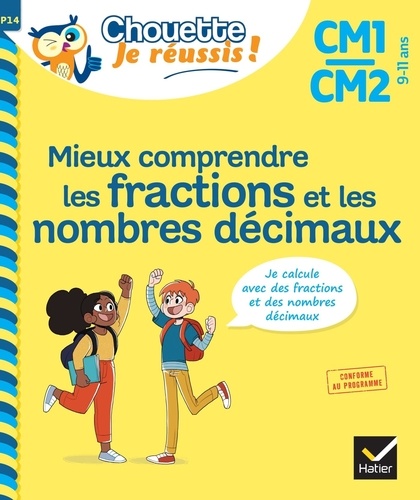 P14

Chouette
Je réussis !

CM1
CM2
9-11 ans

Mieux comprendre les fractions et les nombres décimaux

Je calcule avec des fractions et des nombres décimaux

CONFORME AU PROGRAMME

Hatier